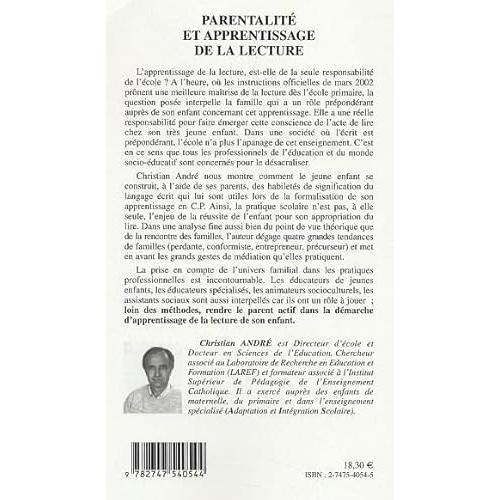 PARENTALITÉ
ET APPRENTISSAGE
DE LA LECTURE

L'apprentissage de la lecture, est-elle de la seule responsabilité de l'école ? A l'heure, où les instructions officielles de mars 2002 prônent une meilleure maîtrise de la lecture dès l'école primaire, la question posée interpelle la famille qui a un rôle prépondérant auprès de son enfant concernant cet apprentissage. Elle a une réelle responsabilité pour faire émerger cette conscience de l'acte de lire chez son très jeune enfant. Dans une société où l'écrit est prépondérant, l'école n'a plus l'apanage de cet enseignement. C'est en ce sens que tous les professionnels de l'éducation et du monde socio-éducatif sont concernés pour le désacraliser.

Christian André nous montre comment le jeune enfant se construit, à l'aide de ses parents, des habiletés de signification du langage écrit qui lui sont utiles lors de la formalisation de son apprentissage en C.P. Ainsi, la pratique scolaire n'est pas, à elle seule, l'enjeu de la réussite de l'enfant pour son appropriation du lire. Dans une analyse fine aussi bien du point de vue théorique que de la rencontre des familles, l'auteur dégage quatre grandes tendances de familles (perdante, conformiste, entrepreneur, précurseur) et met en avant les grands gestes de médiation qu'elles pratiquent.

La prise en compte de l'univers familial dans les pratiques professionnelles est incontournable. Les éducateurs de jeunes enfants, les éducateurs spécialisés, les animateurs socioculturels, les assistants sociaux sont aussi interpellés car ils ont un rôle à jouer ; loin des méthodes, rendre le parent actif dans la démarche d'apprentissage de la lecture de son enfant.

Christian ANDRÉ est Directeur d'école et Docteur en Sciences de l'Education. Chercheur associé au Laboratoire de Recherche en Education et Formation (LAREF) et formateur associé à l'Institut Supérieur de Pédagogie de l'Enseignement Catholique. Il a exercé auprès des enfants de maternelle, du primaire et dans l'enseignement spécialisé (Adaptation et Intégration Scolaire).

9 782747 540544

18,30 €
ISBN : 2-7475-4054-5